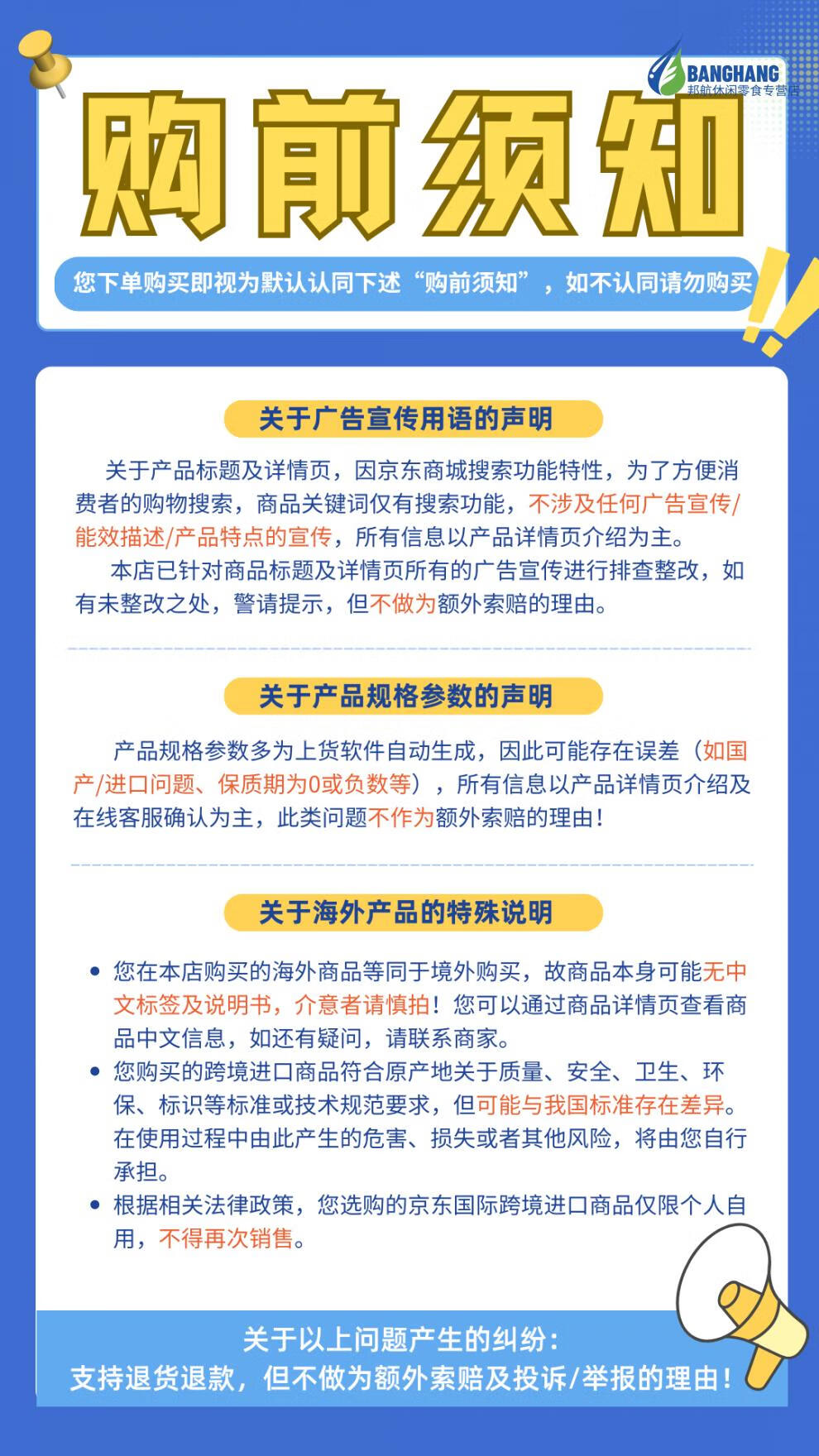 BANGHANG
邦航休闲零食专营店

购前须知

您下单购买即视为默认认同下述“购前须知”，如不认同请勿购买

关于广告宣传用语的声明

关于产品标题及详情页，因京东商城搜索功能特性，为了方便消费者的购物搜索，商品关键词仅有搜索功能，不涉及任何广告宣传/能效描述/产品特点的宣传，所有信息以产品详情页介绍为主。

本店已针对商品标题及详情页所有的广告宣传进行排查整改，如有未整改之处，警请提示，但不做为额外索赔的理由。

关于产品规格参数的声明

产品规格参数多为上货软件自动生成，因此可能存在误差（如国产/进口问题、保质期为0或负数等），所有信息以产品详情页介绍及在线客服确认为主，此类问题不作为额外索赔的理由！

关于海外产品的特殊说明

• 您在本店购买的海外商品等同于境外购买，故商品本身可能无中文标签及说明书，介意者请慎拍！您可以通过商品详情页查看商品中文信息，如还有疑问，请联系商家。
• 您购买的跨境进口商品符合原产地关于质量、安全、卫生、环保、标识等标准或技术规范要求，但可能与我国标准存在差异。在使用过程中由此产生的危害、损失或者其他风险，将由您自行承担。
• 根据相关法律政策，您选购的京东国际跨境进口商品仅限个人自用，不得再次销售。

关于以上问题产生的纠纷：
支持退货退款，但不做为额外索赔及投诉/举报的理由！